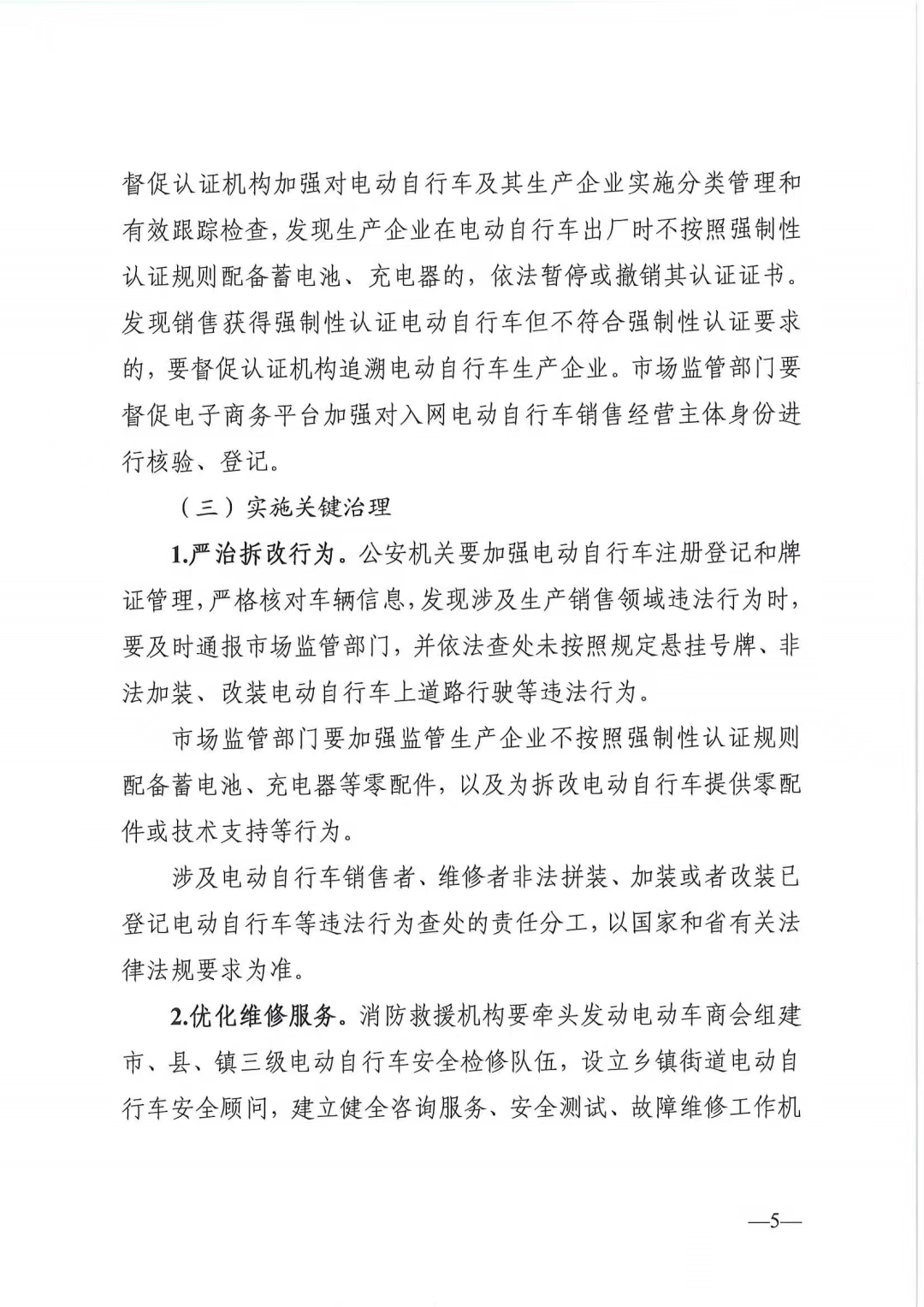 督促认证机构加强对电动自行车及其生产企业实施分类管理和有效跟踪检查，发现生产企业在电动自行车出厂时不按照强制性认证规则配备蓄电池、充电器的，依法暂停或撤销其认证证书。发现销售获得强制性认证电动自行车但不符合强制性认证要求的，要督促认证机构追溯电动自行车生产企业。市场监管部门要督促电子商务平台加强对入网电动自行车销售经营主体身份进行核验、登记。

（三）实施关键治理

1.严治拆改行为。公安机关要加强电动自行车注册登记和牌证管理，严格核对车辆信息，发现涉及生产销售领域违法行为时，要及时通报市场监管部门，并依法查处未按照规定悬挂号牌、非法加装、改装电动自行车上道路行驶等违法行为。

市场监管部门要加强监管生产企业不按照强制性认证规则配备蓄电池、充电器等零配件，以及为拆改电动自行车提供零配件或技术支持等行为。

涉及电动自行车销售者、维修者非法拼装、加装或者改装已登记电动自行车等违法行为查处的责任分工，以国家和省有关法律法规要求为准。

2.优化维修服务。消防救援机构要牵头发动电动车商会组建市、县、镇三级电动自行车安全检修队伍，设立乡镇街道电动自行车安全顾问，建立健全咨询服务、安全测试、故障维修工作机

—5—